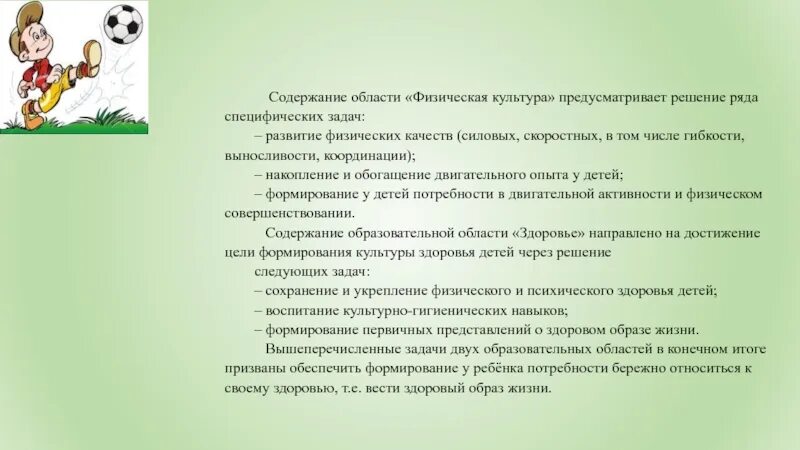 Содержание области «Физическая культура» предусматривает решение ряда специфических задач:
– развитие физических качеств (силовых, скоростных, в том числе гибкости, выносливости, координации);
– накопление и обогащение двигательного опыта у детей;
– формирование у детей потребности в двигательной активности и физическом совершенствовании.
Содержание образовательной области «Здоровье» направлено на достижение цели формирования культуры здоровья детей через решение
следующих задач:
– сохранение и укрепление физического и психического здоровья детей;
– воспитание культурно-гигиенических навыков;
– формирование первичных представлений о здоровом образе жизни.
Вышеперечисленные задачи двух образовательных областей в конечном итоге призваны обеспечить формирование у ребёнка потребности бережно относиться к своему здоровью, т.е. вести здоровый образ жизни.